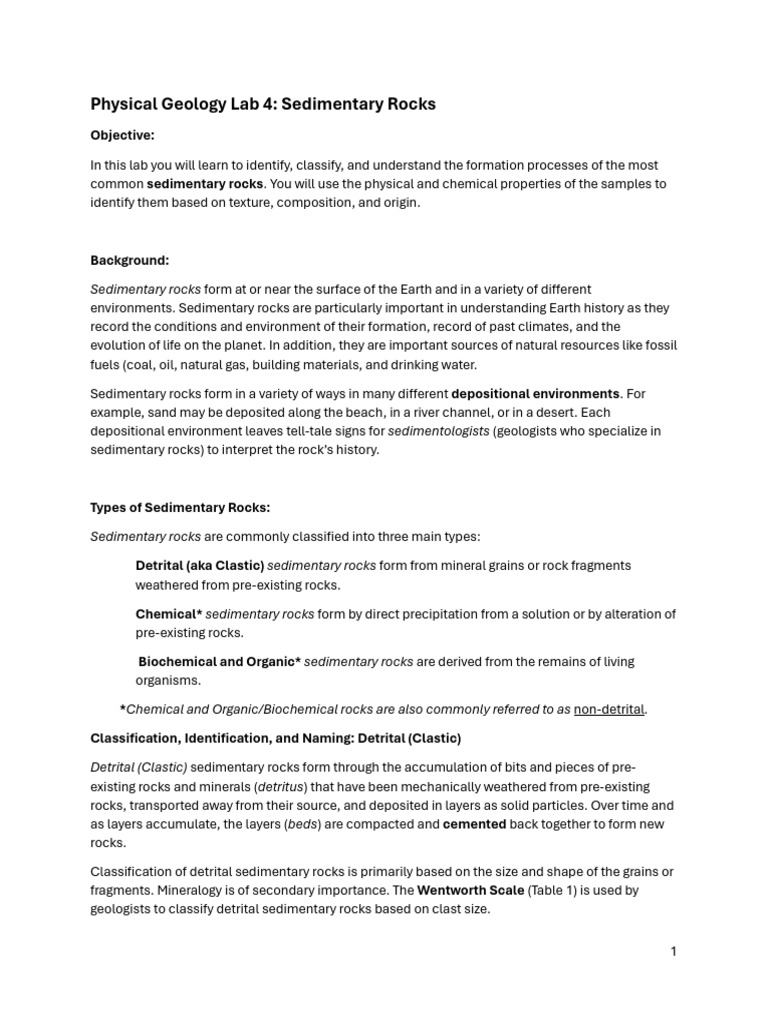 Physical Geology Lab 4: Sedimentary Rocks

Objective:

In this lab you will learn to identify, classify, and understand the formation processes of the most common sedimentary rocks. You will use the physical and chemical properties of the samples to identify them based on texture, composition, and origin.

Background:

Sedimentary rocks form at or near the surface of the Earth and in a variety of different environments. Sedimentary rocks are particularly important in understanding Earth history as they record the conditions and environment of their formation, record of past climates, and the evolution of life on the planet. In addition, they are important sources of natural resources like fossil fuels (coal, oil, natural gas, building materials, and drinking water.

Sedimentary rocks form in a variety of ways in many different depositional environments. For example, sand may be deposited along the beach, in a river channel, or in a desert. Each depositional environment leaves tell-tale signs for sedimentologists (geologists who specialize in sedimentary rocks) to interpret the rock's history.

Types of Sedimentary Rocks:

Sedimentary rocks are commonly classified into three main types:

Detrital (aka Clastic) sedimentary rocks form from mineral grains or rock fragments weathered from pre-existing rocks.

Chemical* sedimentary rocks form by direct precipitation from a solution or by alteration of pre-existing rocks.

Biochemical and Organic* sedimentary rocks are derived from the remains of living organisms.

*Chemical and Organic/Biochemical rocks are also commonly referred to as non-detrital.

Classification, Identification, and Naming: Detrital (Clastic)

Detrital (Clastic) sedimentary rocks form through the accumulation of bits and pieces of pre-existing rocks and minerals (detritus) that have been mechanically weathered from pre-existing rocks, transported away from their source, and deposited in layers as solid particles. Over time and as layers accumulate, the layers (beds) are compacted and cemented back together to form new rocks.

Classification of detrital sedimentary rocks is primarily based on the size and shape of the grains or fragments. Mineralogy is of secondary importance. The Wentworth Scale (Table 1) is used by geologists to classify detrital sedimentary rocks based on clast size.

1